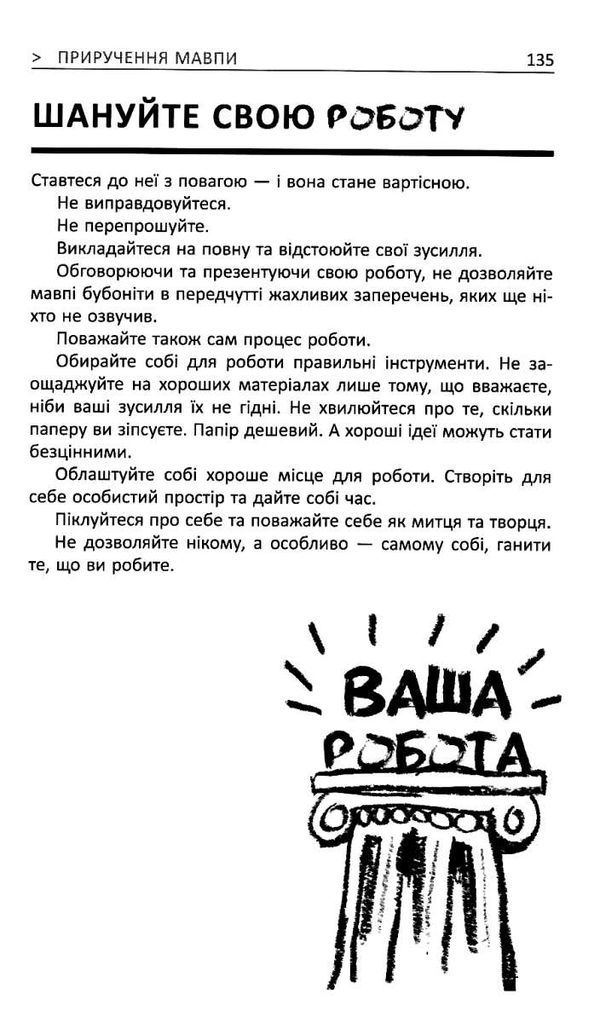 > ПРИРУЧЕННЯ МАВПИ 135

ШАНУЙТЕ СВОЮ РОБОТУ

Ставтеся до неї з повагою — і вона стане вартісною.

Не виправдовуйтеся.

Не перепрошуйте.

Викладайтеся на повну та відстоюйте свої зусилля.

Обговорюючи та презентуючи свою роботу, не дозволяйте мавпі бубоніти в передчутті жахливих заперечень, яких ще ніхто не озвучив.

Поважайте також сам процес роботи.

Обирайте собі для роботи правильні інструменти. Не заощаджуйте на хороших матеріалах лише тому, що вважаєте, ніби ваші зусилля їх не гідні. Не хвилюйтеся про те, скільки паперу ви зіпсуєте. Папір дешевий. А хороші ідеї можуть стати безцінними.

Облаштуйте собі хороше місце для роботи. Створіть для себе особистий простір та дайте собі час.

Піклуйтеся про себе та поважайте себе як митця та творця.

Не дозволяйте нікому, а особливо — самому собі, ганити те, що ви робите.

ВАША РОБОТА